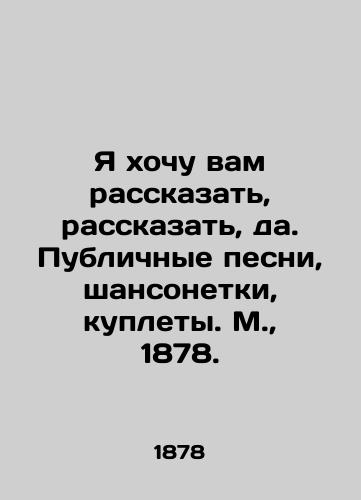 Я хочу вам рассказать, рассказать, да. Публичные песни, шансонетки, куплеты. М., 1878.

1878